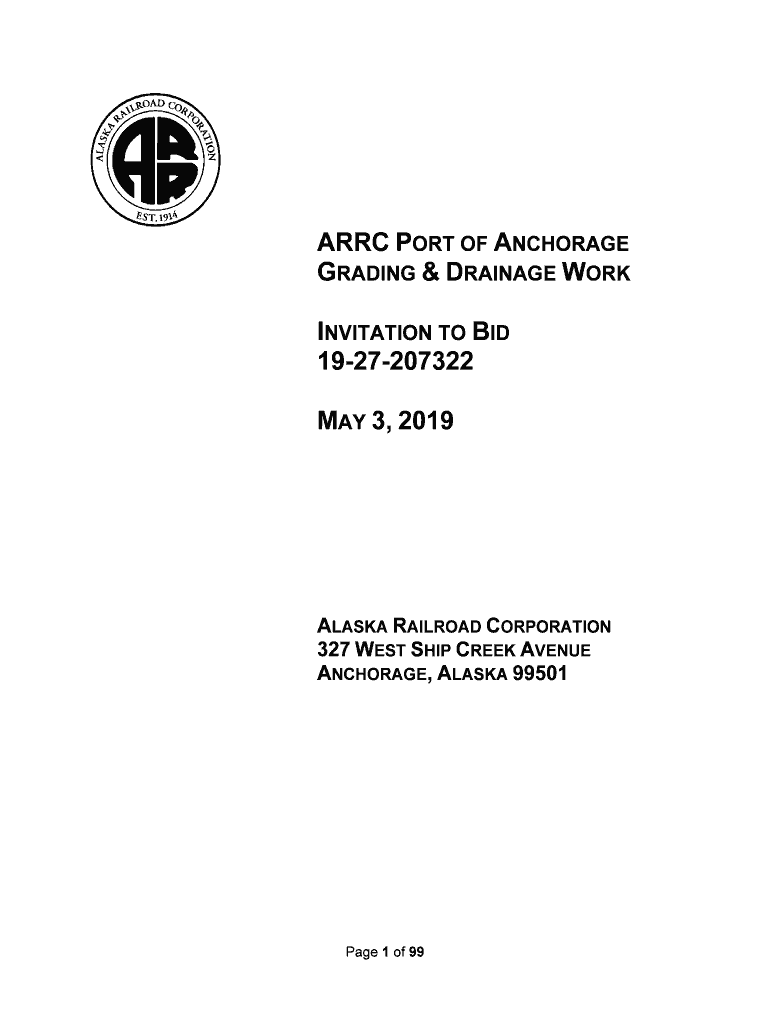 ALASKA RAILROAD CORPORATION
EST. 1914

ARRC PORT OF ANCHORAGE GRADING & DRAINAGE WORK

INVITATION TO BID
19-27-207322

MAY 3, 2019

ALASKA RAILROAD CORPORATION
327 WEST SHIP CREEK AVENUE
ANCHORAGE, ALASKA 99501

Page 1 of 99